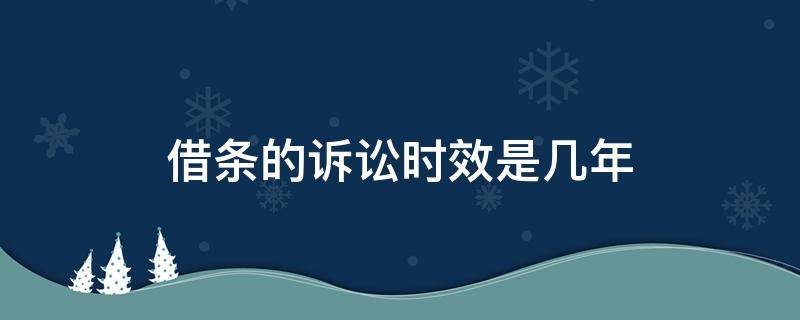 借条的诉讼时效是几年